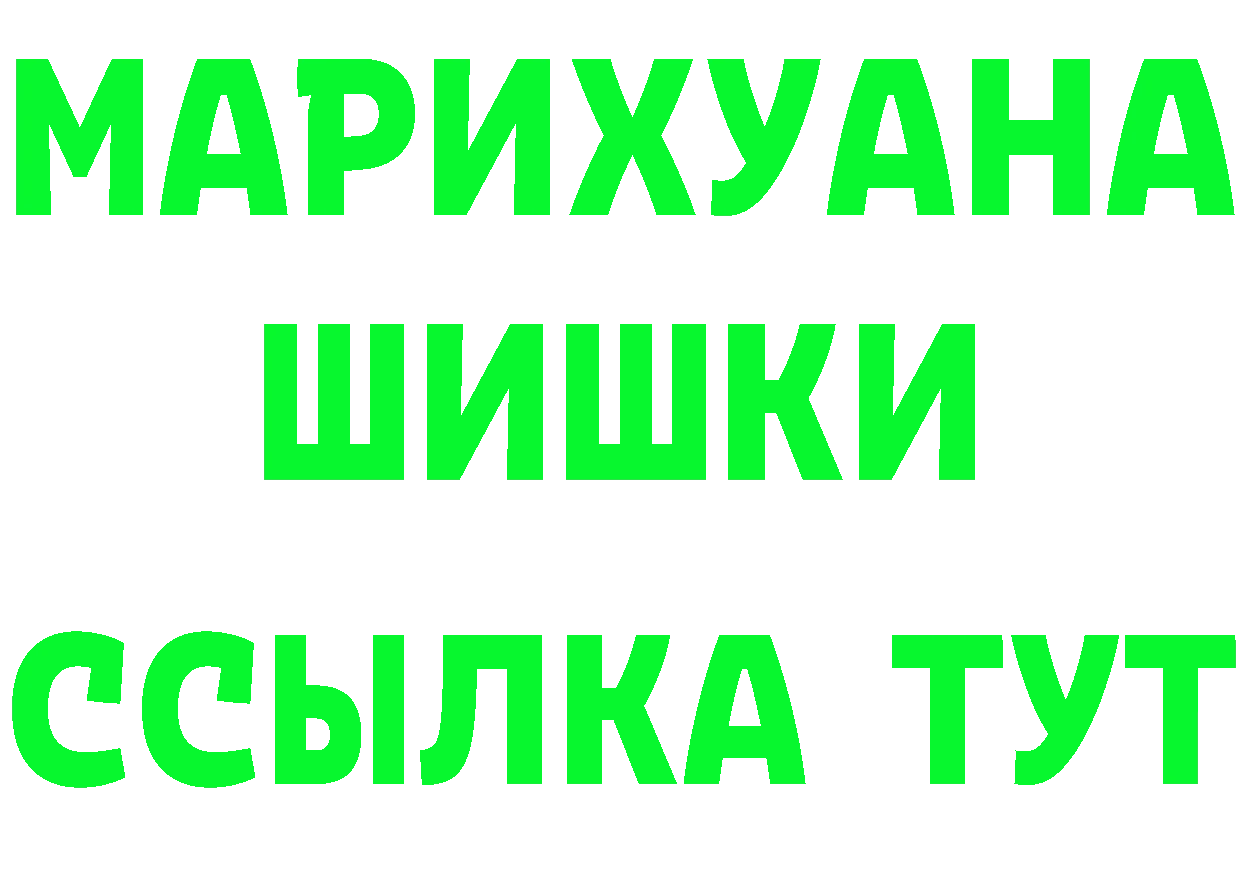 МАРИХУАНА
ШИШКИ
ССЫЛКА ТУТ